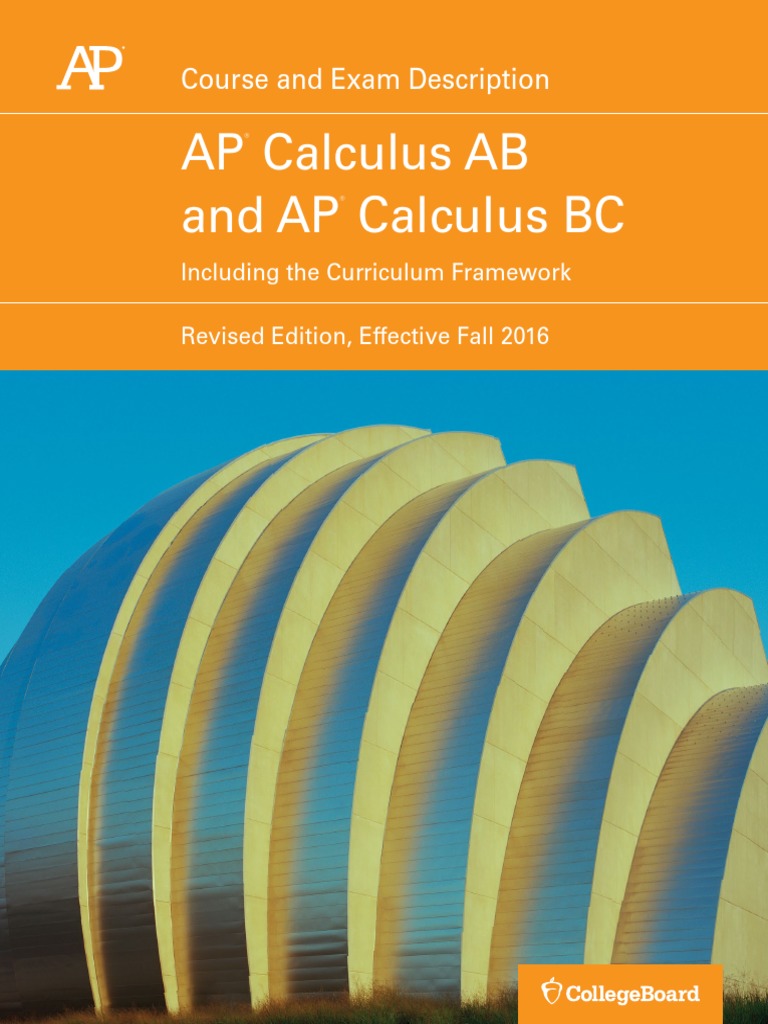 AP®

Course and Exam Description

AP® Calculus AB and AP® Calculus BC

Including the Curriculum Framework

Revised Edition, Effective Fall 2016

CollegeBoard